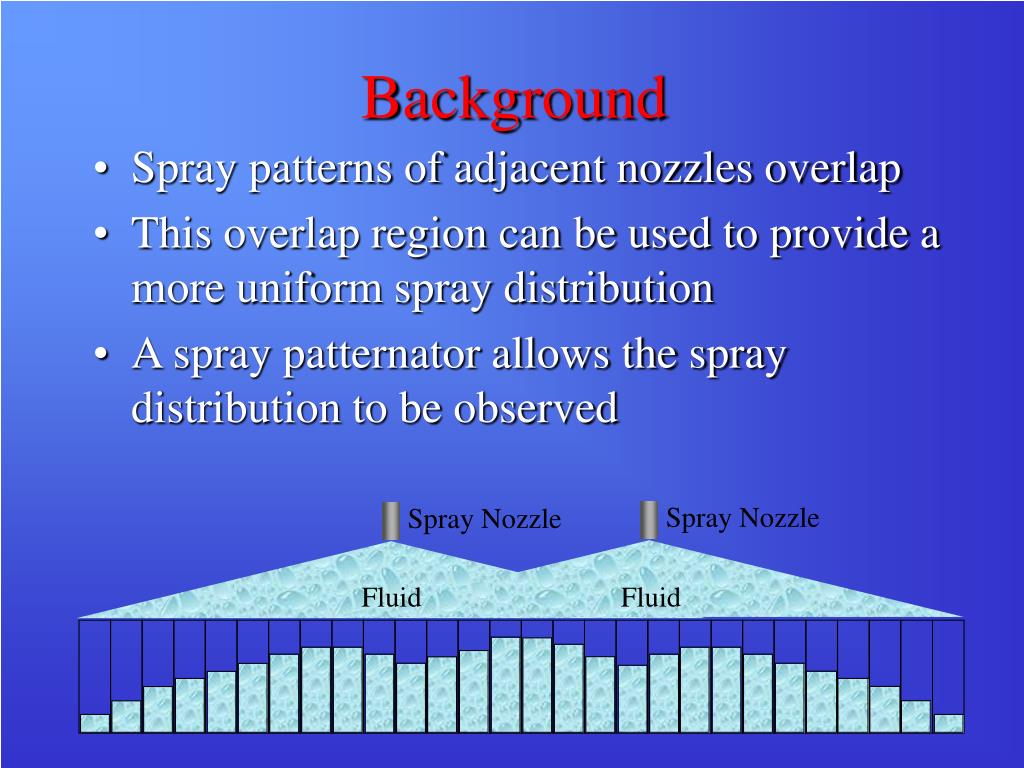 Background

• Spray patterns of adjacent nozzles overlap
• This overlap region can be used to provide a more uniform spray distribution
• A spray patternator allows the spray distribution to be observed

Spray Nozzle
Spray Nozzle
Fluid
Fluid